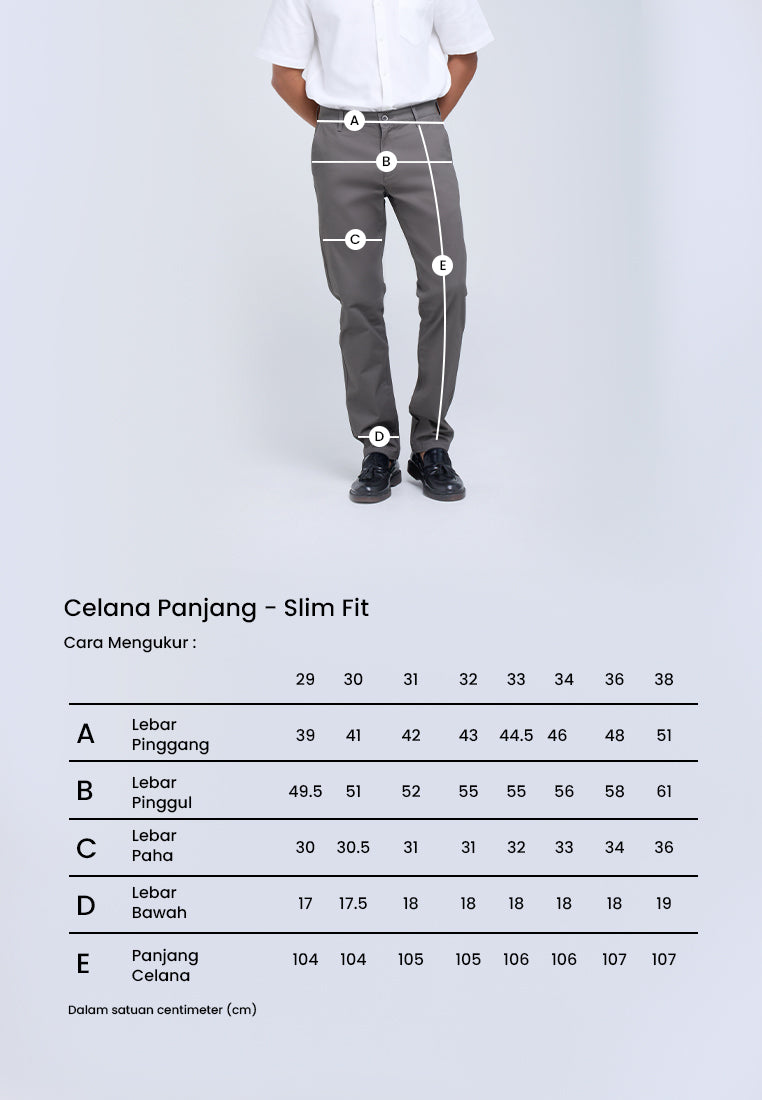 A
B
C
E
D

Celana Panjang - Slim Fit

Cara Mengukur :

| | | 29 | 30 | 31 | 32 | 33 | 34 | 36 | 38 |
|---|---|---|---|---|---|---|---|---|---|
| A | Lebar Pinggang | 39 | 41 | 42 | 43 | 44.5 | 46 | 48 | 51 |
| B | Lebar Pinggul | 49.5 | 51 | 52 | 55 | 55 | 56 | 58 | 61 |
| C | Lebar Paha | 30 | 30.5 | 31 | 31 | 32 | 33 | 34 | 36 |
| D | Lebar Bawah | 17 | 17.5 | 18 | 18 | 18 | 18 | 18 | 19 |
| E | Panjang Celana | 104 | 104 | 105 | 105 | 106 | 106 | 107 | 107 |

Dalam satuan centimeter (cm)